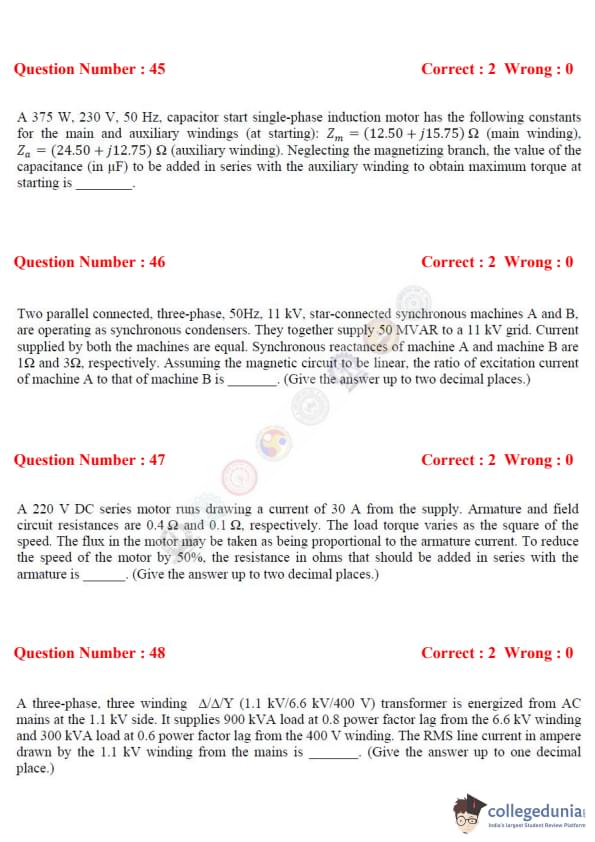 Question Number : 45

Correct : 2 Wrong : 0

A 375 W, 230 V, 50 Hz, capacitor start single-phase induction motor has the following constants for the main and auxiliary windings (at starting): $Z_m = (12.50 + j15.75)\ \Omega$ (main winding), $Z_a = (24.50 + j12.75)\ \Omega$ (auxiliary winding). Neglecting the magnetizing branch, the value of the capacitance (in μF) to be added in series with the auxiliary winding to obtain maximum torque at starting is ________.

Question Number : 46

Correct : 2 Wrong : 0

Two parallel connected, three-phase, 50Hz, 11 kV, star-connected synchronous machines A and B, are operating as synchronous condensers. They together supply 50 MVAR to a 11 kV grid. Current supplied by both the machines are equal. Synchronous reactances of machine A and machine B are 1Ω and 3Ω, respectively. Assuming the magnetic circuit to be linear, the ratio of excitation current of machine A to that of machine B is _______. (Give the answer up to two decimal places.)

Question Number : 47

Correct : 2 Wrong : 0

A 220 V DC series motor runs drawing a current of 30 A from the supply. Armature and field circuit resistances are 0.4 Ω and 0.1 Ω, respectively. The load torque varies as the square of the speed. The flux in the motor may be taken as being proportional to the armature current. To reduce the speed of the motor by 50%, the resistance in ohms that should be added in series with the armature is ______. (Give the answer up to two decimal places.)

Question Number : 48

Correct : 2 Wrong : 0

A three-phase, three winding Δ/Δ/Y (1.1 kV/6.6 kV/400 V) transformer is energized from AC mains at the 1.1 kV side. It supplies 900 kVA load at 0.8 power factor lag from the 6.6 kV winding and 300 kVA load at 0.6 power factor lag from the 400 V winding. The RMS line current in ampere drawn by the 1.1 kV winding from the mains is _______. (Give the answer up to one decimal place.)

collegedunia
India's largest Student Review Platform